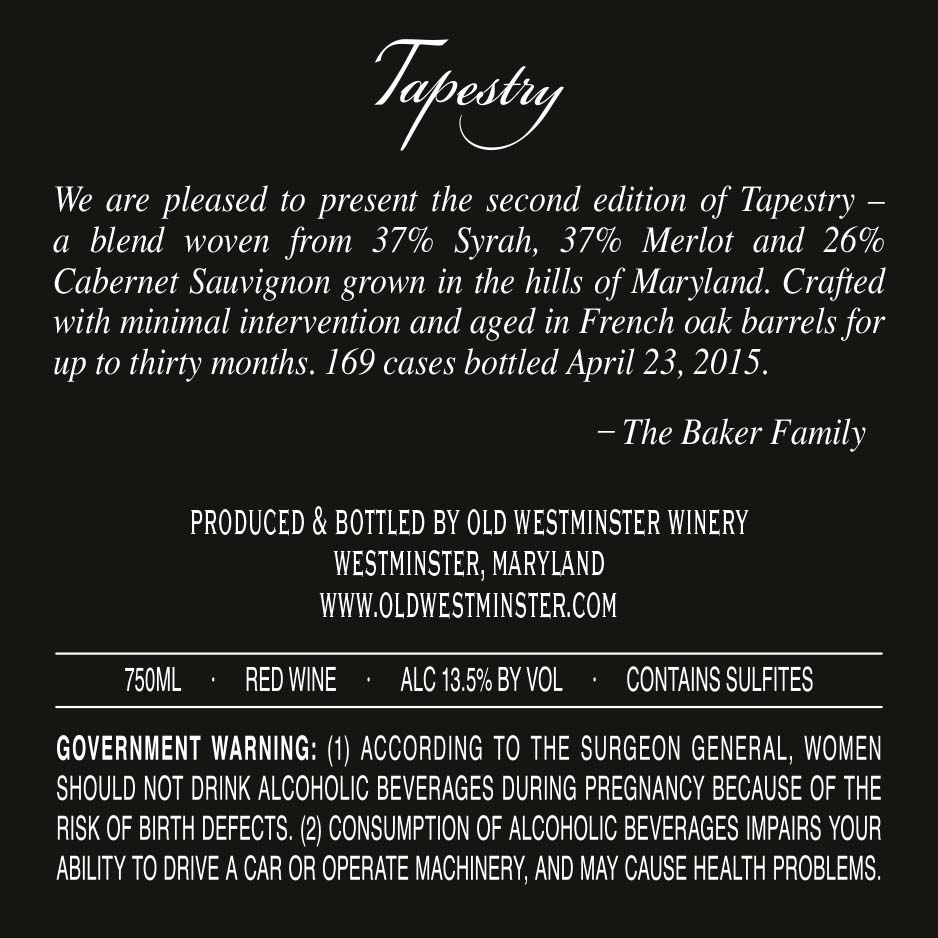 Tapestry

We are pleased to present the second edition of Tapestry – a blend woven from 37% Syrah, 37% Merlot and 26% Cabernet Sauvignon grown in the hills of Maryland. Crafted with minimal intervention and aged in French oak barrels for up to thirty months. 169 cases bottled April 23, 2015.

– The Baker Family

PRODUCED & BOTTLED BY OLD WESTMINSTER WINERY
WESTMINSTER, MARYLAND
WWW.OLDWESTMINSTER.COM

750ML · RED WINE · ALC 13.5% BY VOL · CONTAINS SULFITES

GOVERNMENT WARNING: (1) ACCORDING TO THE SURGEON GENERAL, WOMEN SHOULD NOT DRINK ALCOHOLIC BEVERAGES DURING PREGNANCY BECAUSE OF THE RISK OF BIRTH DEFECTS. (2) CONSUMPTION OF ALCOHOLIC BEVERAGES IMPAIRS YOUR ABILITY TO DRIVE A CAR OR OPERATE MACHINERY, AND MAY CAUSE HEALTH PROBLEMS.